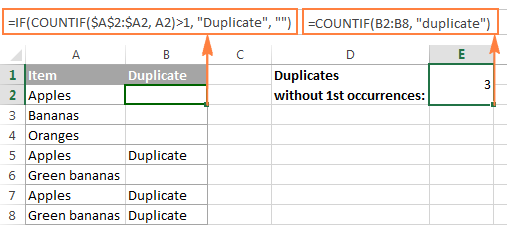 =IF(COUNTIF($A$2:$A2, A2)>1, "Duplicate", "")

=COUNTIF(B2:B8, "duplicate")

| | A | B | C | D | E |
|---|---|---|---|---|---|
| 1 | Item | Duplicate | | Duplicates without 1st occurrences: | 3 |
| 2 | Apples | | | | |
| 3 | Bananas | | | | |
| 4 | Oranges | | | | |
| 5 | Apples | Duplicate | | | |
| 6 | Green bananas | | | | |
| 7 | Apples | Duplicate | | | |
| 8 | Green bananas | Duplicate | | | |